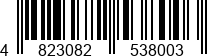 4 823082 538003